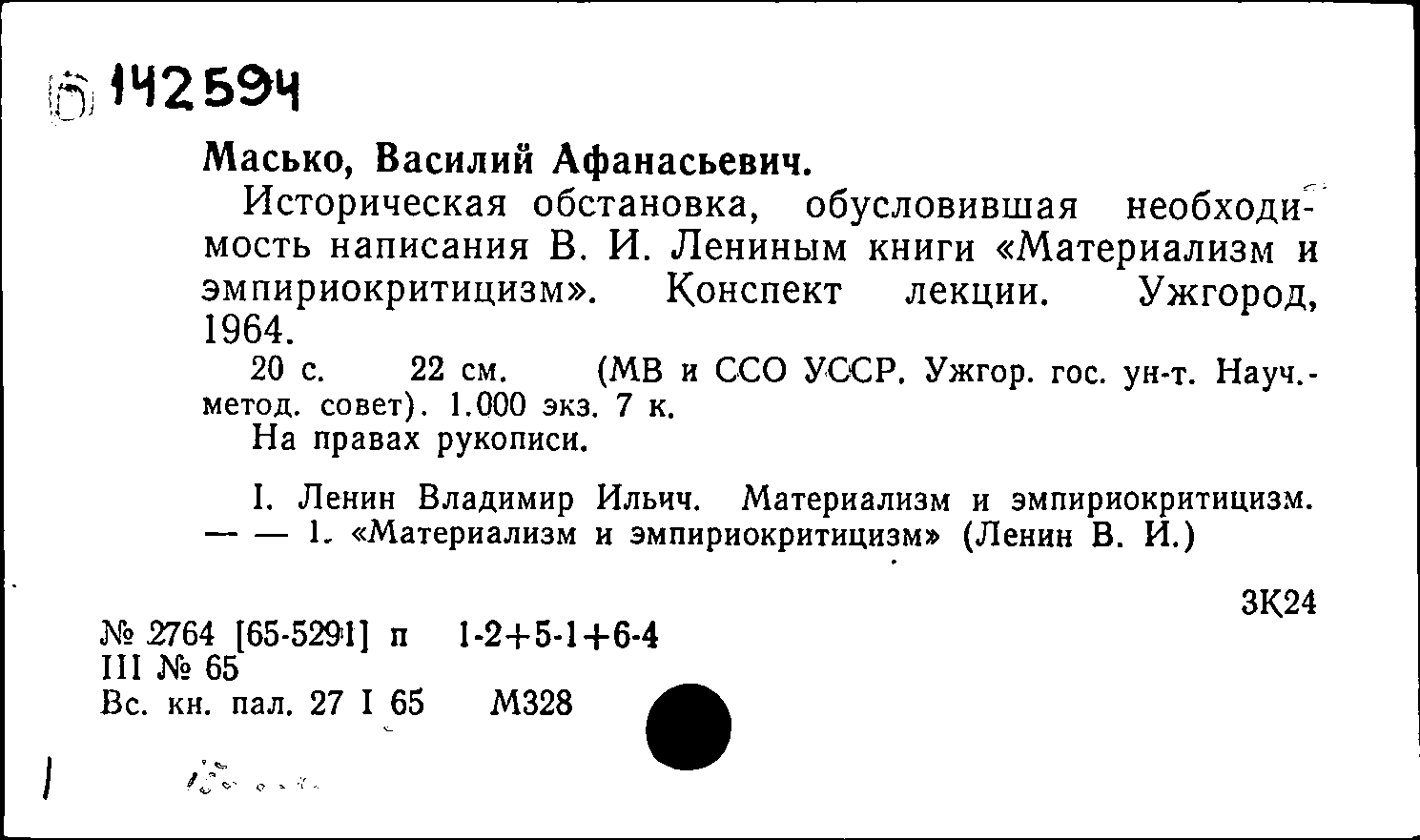 Б 142594

Масько, Василий Афанасьевич.

Историческая обстановка, обусловившая необходимость написания В. И. Лениным книги «Материализм и эмпириокритицизм». Конспект лекции. Ужгород, 1964.

20 с. 22 см. (МВ и ССО УССР. Ужгор. гос. ун-т. Науч.-метод. совет). 1.000 экз. 7 к.

На правах рукописи.

I. Ленин Владимир Ильич. Материализм и эмпириокритицизм. — — 1. «Материализм и эмпириокритицизм» (Ленин В. И.)

3К24

№ 2764 [65-5291] п 1-2+5-1+6-4
III № 65
Вс. кн. пал. 27 I 65 М328